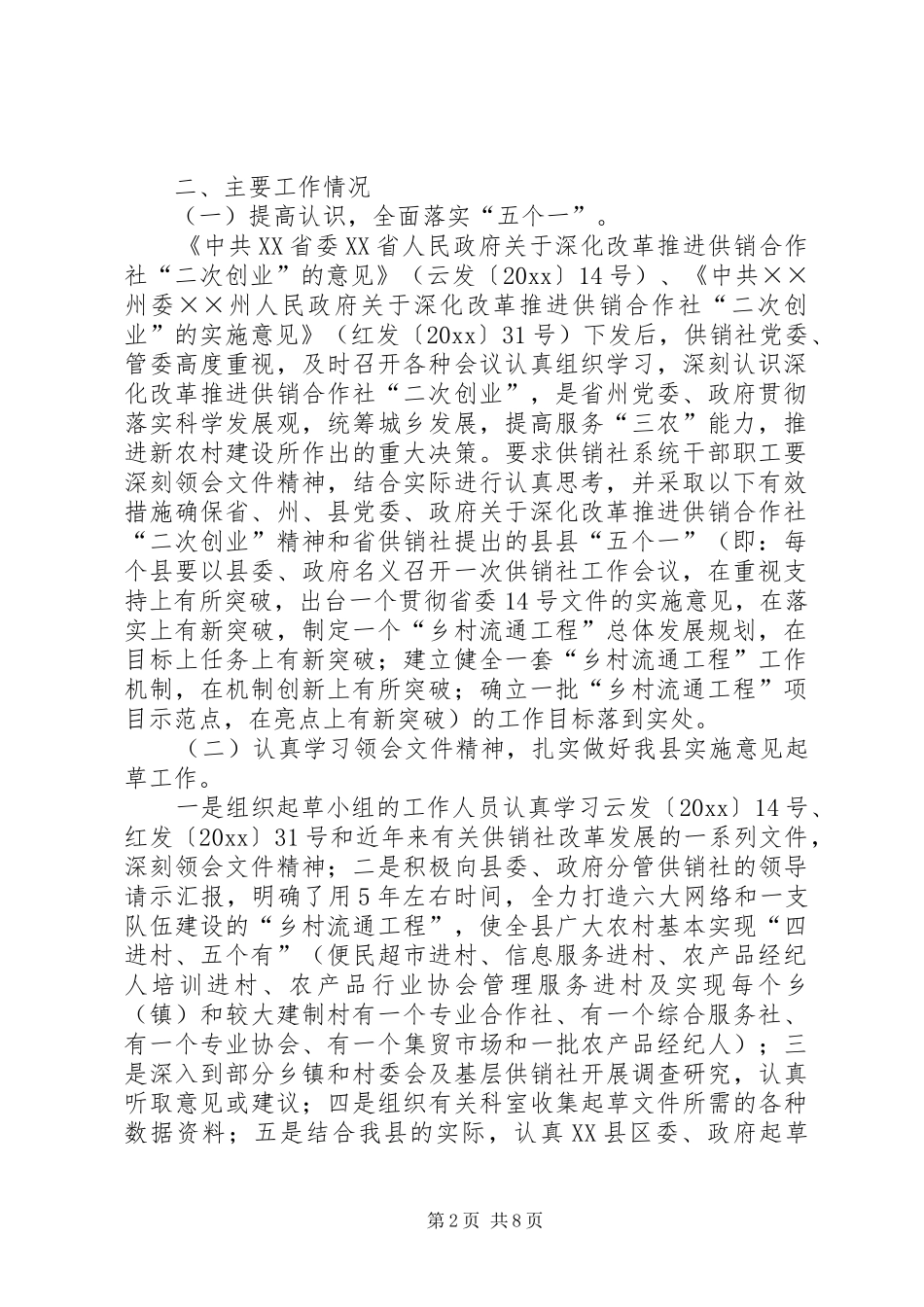 二、主要工作情况

（一）提高认识，全面落实“五个一”。

《中共XX省委XX省人民政府关于深化改革推进供销合作社“二次创业”的意见》（云发〔20xx〕14号）、《中共××州委××州人民政府关于深化改革推进供销合作社“二次创业”的实施意见》（红发〔20xx〕31号）下发后，供销社党委、管委高度重视，及时召开各种会议认真组织学习，深刻认识深化改革推进供销合作社“二次创业”，是省州党委、政府贯彻落实科学发展观，统筹城乡发展，提高服务“三农”能力，推进新农村建设所作出的重大决策。要求供销社系统干部职工要深刻领会文件精神，结合实际进行认真思考，并采取以下有效措施确保省、州、县党委、政府关于深化改革推进供销合作社“二次创业”精神和省供销社提出的县县“五个一”（即：每个县要以县委、政府名义召开一次供销社工作会议，在重视支持上有所突破，出台一个贯彻省委14号文件的实施意见，在落实上有新突破，制定一个“乡村流通工程”总体发展规划，在目标上任务上有新突破；建立健全一套“乡村流通工程”工作机制，在机制创新上有所突破；确立一批“乡村流通工程”项目示范点，在亮点上有新突破）的工作目标落到实处。

（二）认真学习领会文件精神，扎实做好我县实施意见起草工作。

一是组织起草小组的工作人员认真学习云发〔20xx〕14号、红发〔20xx〕31号和近年来有关供销社改革发展的一系列文件，深刻领会文件精神；二是积极向县委、政府分管供销社的领导请示汇报，明确了用5年左右时间，全力打造六大网络和一支队伍建设的“乡村流通工程”，使全县广大农村基本实现“四进村、五个有”（便民超市进村、信息服务进村、农产品经纪人培训进村、农产品行业协会管理服务进村及实现每个乡（镇）和较大建制村有一个专业合作社、有一个综合服务社、有一个专业协会、有一个集贸市场和一批农产品经纪人）；三是深入到部分乡镇和村委会及基层供销社开展调查研究，认真听取意见或建议；四是组织有关科室收集起草文件所需的各种数据资料；五是结合我县的实际，认真XX县区委、政府起草

第2页 共8页